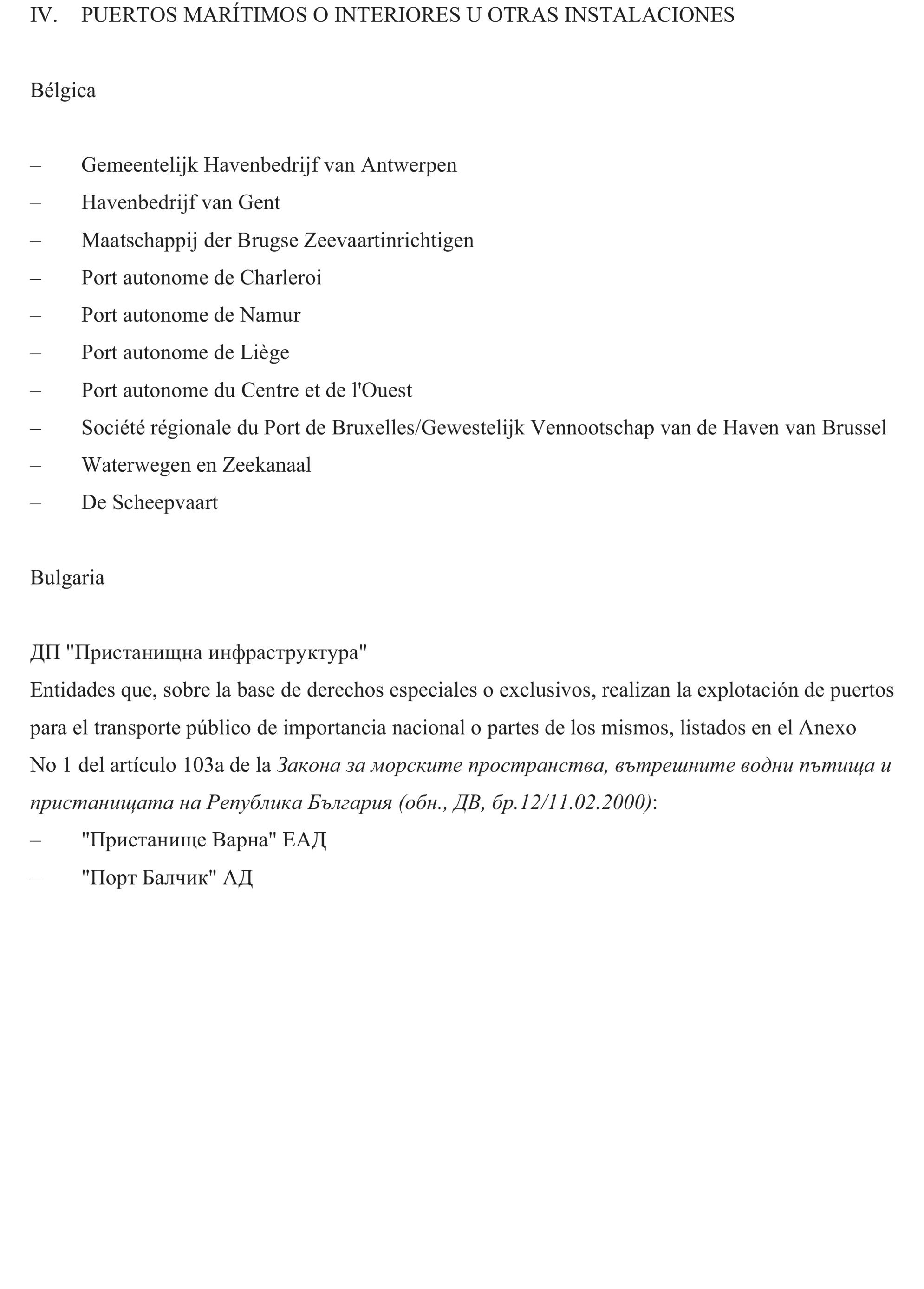 IV. PUERTOS MARÍTIMOS O INTERIORES U OTRAS INSTALACIONES

Bélgica

– Gemeentelijk Havenbedrijf van Antwerpen
– Havenbedrijf van Gent
– Maatschappij der Brugse Zeevaartinrichtigen
– Port autonome de Charleroi
– Port autonome de Namur
– Port autonome de Liège
– Port autonome du Centre et de l'Ouest
– Société régionale du Port de Bruxelles/Gewestelijk Vennootschap van de Haven van Brussel
– Waterwegen en Zeekanaal
– De Scheepvaart

Bulgaria

ДП "Пристанищна инфраструктура"
Entidades que, sobre la base de derechos especiales o exclusivos, realizan la explotación de puertos para el transporte público de importancia nacional o partes de los mismos, listados en el Anexo No 1 del artículo 103a de la Закона за морските пространства, вътрешните водни пътища и пристанищата на Република България (обн., ДВ, бр.12/11.02.2000):
– "Пристанище Варна" ЕАД
– "Порт Балчик" АД